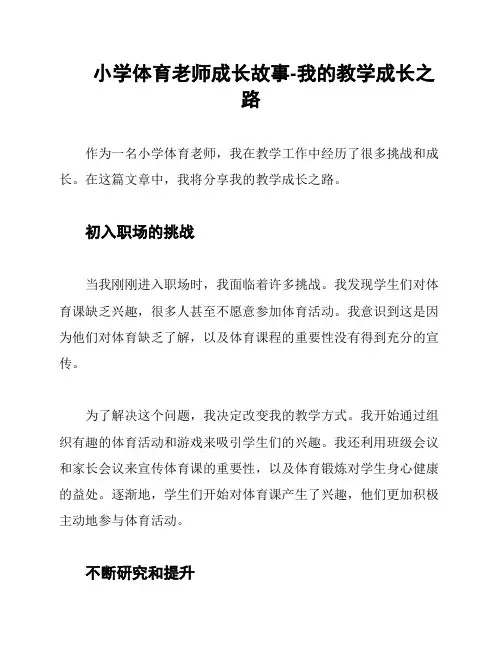 小学体育老师成长故事-我的教学成长之路

作为一名小学体育老师，我在教学工作中经历了很多挑战和成长。在这篇文章中，我将分享我的教学成长之路。

初入职场的挑战

当我刚刚进入职场时，我面临着许多挑战。我发现学生们对体育课缺乏兴趣，很多人甚至不愿意参加体育活动。我意识到这是因为他们对体育缺乏了解，以及体育课程的重要性没有得到充分的宣传。

为了解决这个问题，我决定改变我的教学方式。我开始通过组织有趣的体育活动和游戏来吸引学生们的兴趣。我还利用班级会议和家长会议来宣传体育课的重要性，以及体育锻炼对学生身心健康的益处。逐渐地，学生们开始对体育课产生了兴趣，他们更加积极主动地参与体育活动。

不断研究和提升